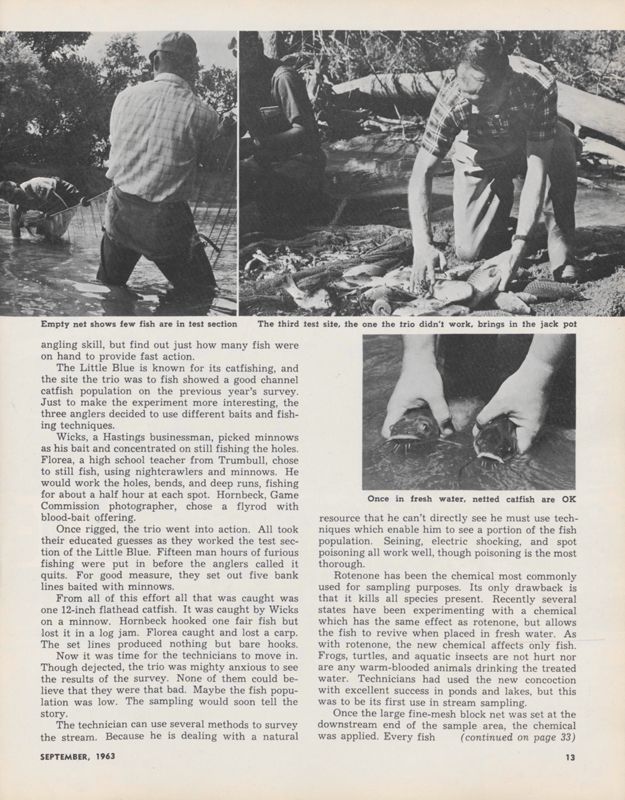 Empty net shows few fish are in test section

The third test site, the one the trio didn't work, brings in the jack pot

angling skill, but find out just how many fish were on hand to provide fast action.

The Little Blue is known for its catfishing, and the site the trio was to fish showed a good channel catfish population on the previous year's survey. Just to make the experiment more interesting, the three anglers decided to use different baits and fishing techniques.

Wicks, a Hastings businessman, picked minnows as his bait and concentrated on still fishing the holes. Florea, a high school teacher from Trumbull, chose to still fish, using nightcrawlers and minnows. He would work the holes, bends, and deep runs, fishing for about a half hour at each spot. Hornbeck, Game Commission photographer, chose a flyrod with blood-bait offering.

Once rigged, the trio went into action. All took their educated guesses as they worked the test section of the Little Blue. Fifteen man hours of furious fishing were put in before the anglers called it quits. For good measure, they set out five bank lines baited with minnows.

From all of this effort all that was caught was one 12-inch flathead catfish. It was caught by Wicks on a minnow. Hornbeck hooked one fair fish but lost it in a log jam. Florea caught and lost a carp. The set lines produced nothing but bare hooks.

Now it was time for the technicians to move in. Though dejected, the trio was mighty anxious to see the results of the survey. None of them could believe that they were that bad. Maybe the fish population was low. The sampling would soon tell the story.

The technician can use several methods to survey the stream. Because he is dealing with a natural

Once in fresh water, netted catfish are OK

resource that he can't directly see he must use techniques which enable him to see a portion of the fish population. Seining, electric shocking, and spot poisoning all work well, though poisoning is the most thorough.

Rotenone has been the chemical most commonly used for sampling purposes. Its only drawback is that it kills all species present. Recently several states have been experimenting with a chemical which has the same effect as rotenone, but allows the fish to revive when placed in fresh water. As with rotenone, the new chemical affects only fish. Frogs, turtles, and aquatic insects are not hurt nor are any warm-blooded animals drinking the treated water. Technicians had used the new concoction with excellent success in ponds and lakes, but this was to be its first use in stream sampling.

Once the large fine-mesh block net was set at the downstream end of the sample area, the chemical was applied. Every fish (continued on page 33)

SEPTEMBER, 1963

13